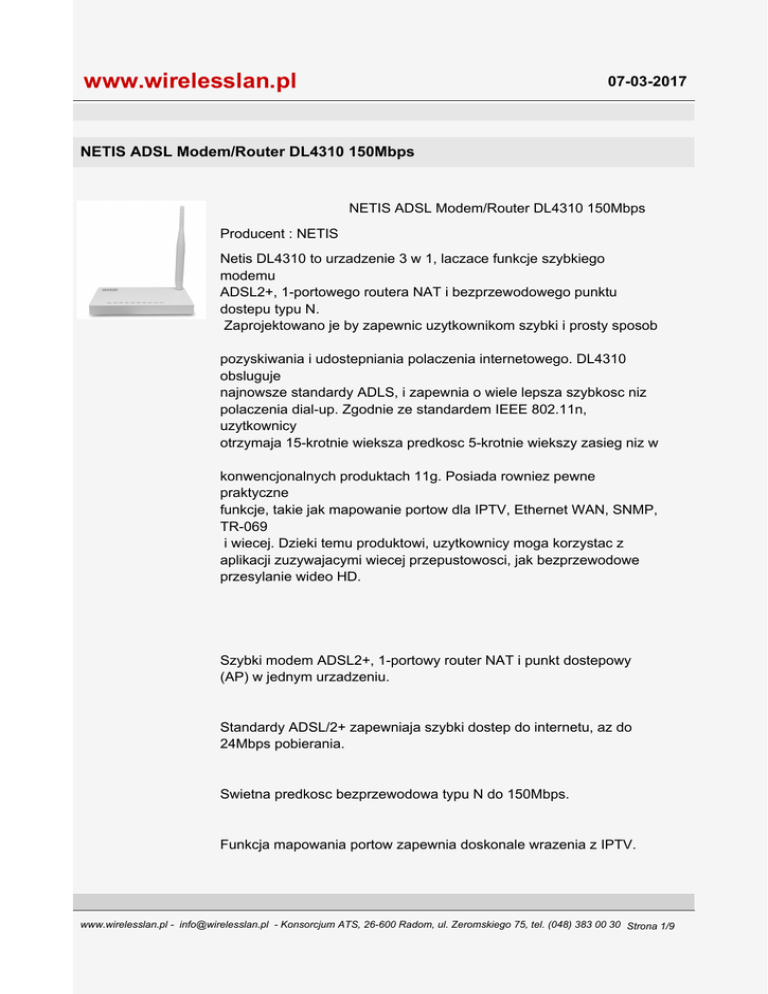 www.wirelesslan.pl

07-03-2017

NETIS ADSL Modem/Router DL4310 150Mbps

NETIS ADSL Modem/Router DL4310 150Mbps

Producent : NETIS

Netis DL4310 to urzadzenie 3 w 1, laczace funkcje szybkiego modemu ADSL2+, 1-portowego routera NAT i bezprzewodowego punktu dostepu typu N. Zaprojektowano je by zapewnic uzytkownikom szybki i prosty sposob

pozyskiwania i udostepniania polaczenia internetowego. DL4310 obsluguje najnowsze standardy ADLS, i zapewnia o wiele lepsza szybkosc niz polaczenia dial-up. Zgodnie ze standardem IEEE 802.11n, uzytkownicy otrzymaja 15-krotnie wieksza predkosc 5-krotnie wiekszy zasieg niz w

konwencjonalnych produktach 11g. Posiada rowniez pewne praktyczne funkcje, takie jak mapowanie portow dla IPTV, Ethernet WAN, SNMP, TR-069 i wiecej. Dzieki temu produktowi, uzytkownicy moga korzystac z aplikacji zuzywajacymi wiecej przepustowosci, jak bezprzewodowe przesylanie wideo HD.

Szybki modem ADSL2+, 1-portowy router NAT i punkt dostepowy (AP) w jednym urzadzeniu.

Standardy ADSL/2+ zapewniaja szybki dostep do internetu, az do 24Mbps pobierania.

Swietna predkosc bezprzewodowa typu N do 150Mbps.

Funkcja mapowania portow zapewnia doskonale wrazenia z IPTV.

www.wirelesslan.pl - info@wirelesslan.pl - Konsorcjum ATS, 26-600 Radom, ul. Zeromskiego 75, tel. (048) 383 00 30 Strona 1/9